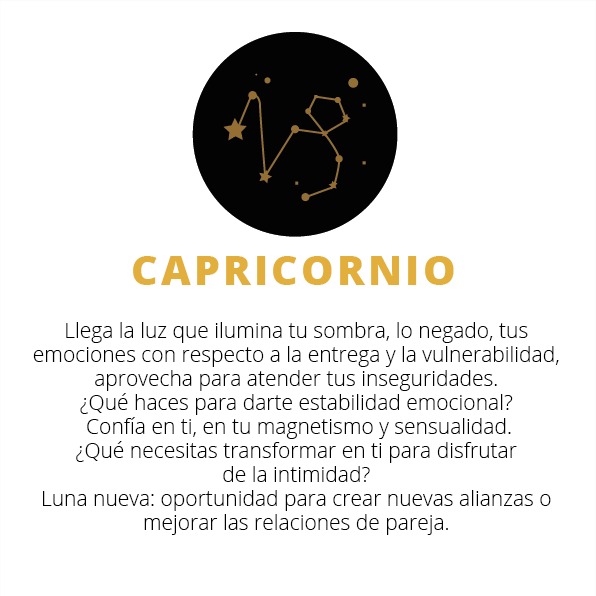 CAPRICORNIO

Llega la luz que ilumina tu sombra, lo negado, tus emociones con respecto a la entrega y la vulnerabilidad, aprovecha para atender tus inseguridades.
¿Qué haces para darte estabilidad emocional?
Confía en ti, en tu magnetismo y sensualidad.
¿Qué necesitas transformar en ti para disfrutar de la intimidad?
Luna nueva: oportunidad para crear nuevas alianzas o mejorar las relaciones de pareja.